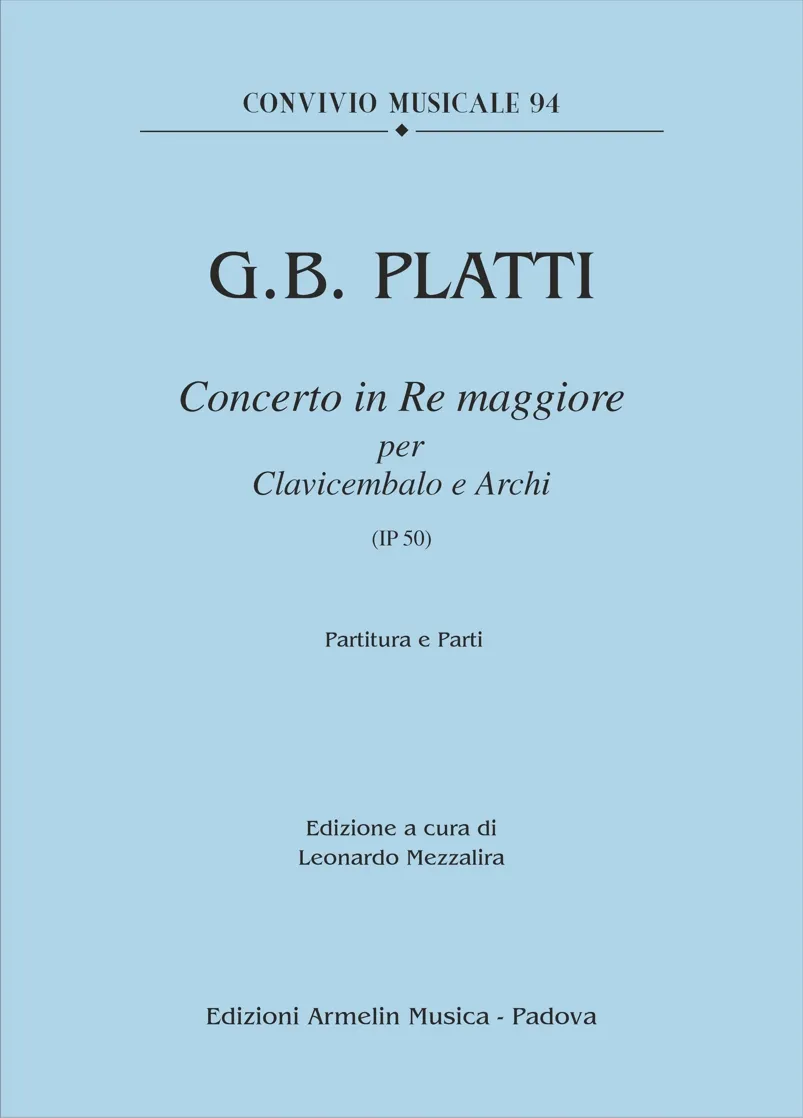 CONVIVIO MUSICALE 94

G.B. PLATTI

Concerto in Re maggiore
per
Clavicembalo e Archi
(IP 50)

Partitura e Parti

Edizione a cura di
Leonardo Mezzalira

Edizioni Armelin Musica - Padova